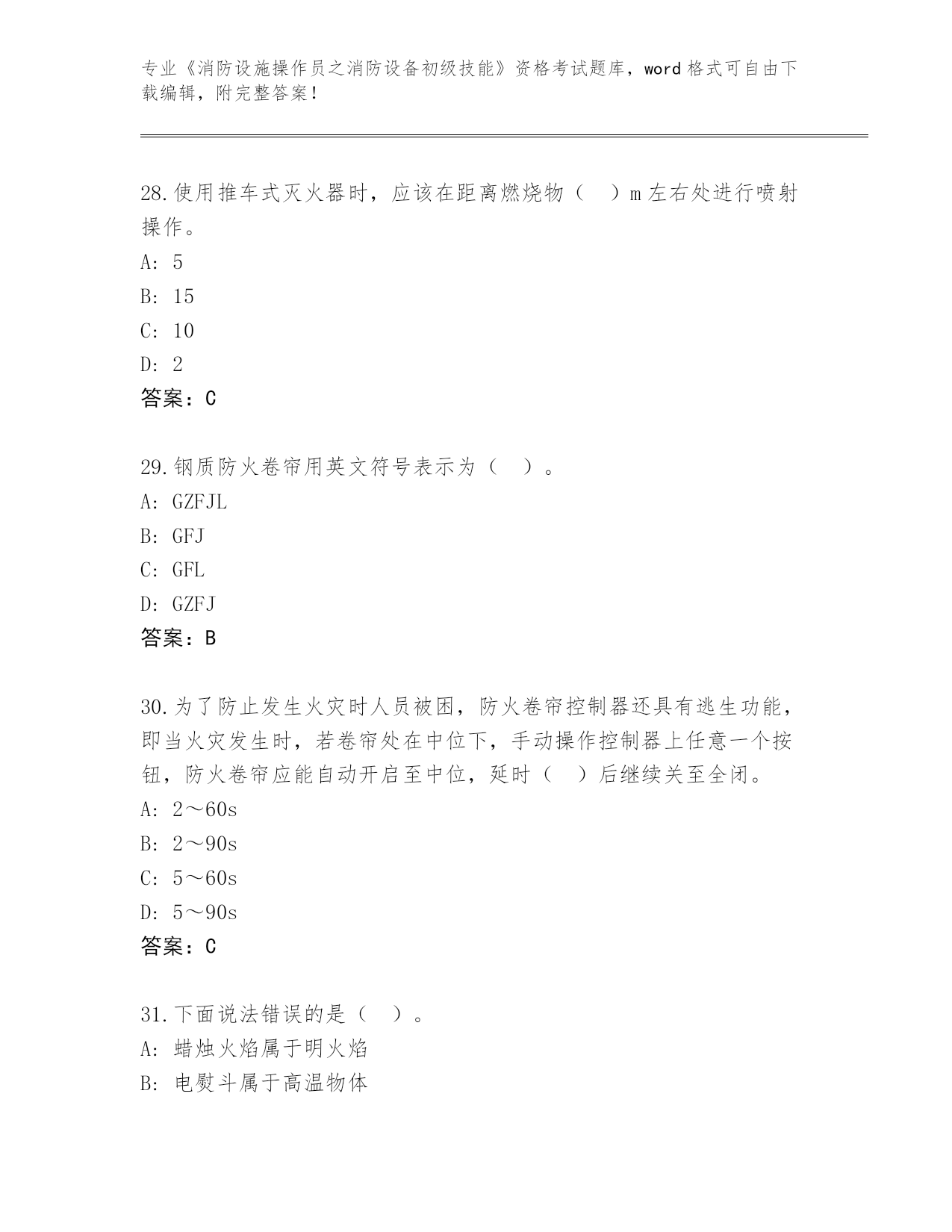 专业《消防设施操作员之消防设备初级技能》资格考试题库，word 格式可自由下载编辑，附完整答案！

28.使用推车式灭火器时，应该在距离燃烧物（　）m 左右处进行喷射操作。
A: 5
B: 15
C: 10
D: 2
答案：C

29.钢质防火卷帘用英文符号表示为（　）。
A: GZFJL
B: GFJ
C: GFL
D: GZFJ
答案：B

30.为了防止发生火灾时人员被困，防火卷帘控制器还具有逃生功能，即当火灾发生时，若卷帘处在中位下，手动操作控制器上任意一个按钮，防火卷帘应能自动开启至中位，延时（　）后继续关至全闭。
A: 2～60s
B: 2～90s
C: 5～60s
D: 5～90s
答案：C

31.下面说法错误的是（　）。
A: 蜡烛火焰属于明火焰
B: 电熨斗属于高温物体